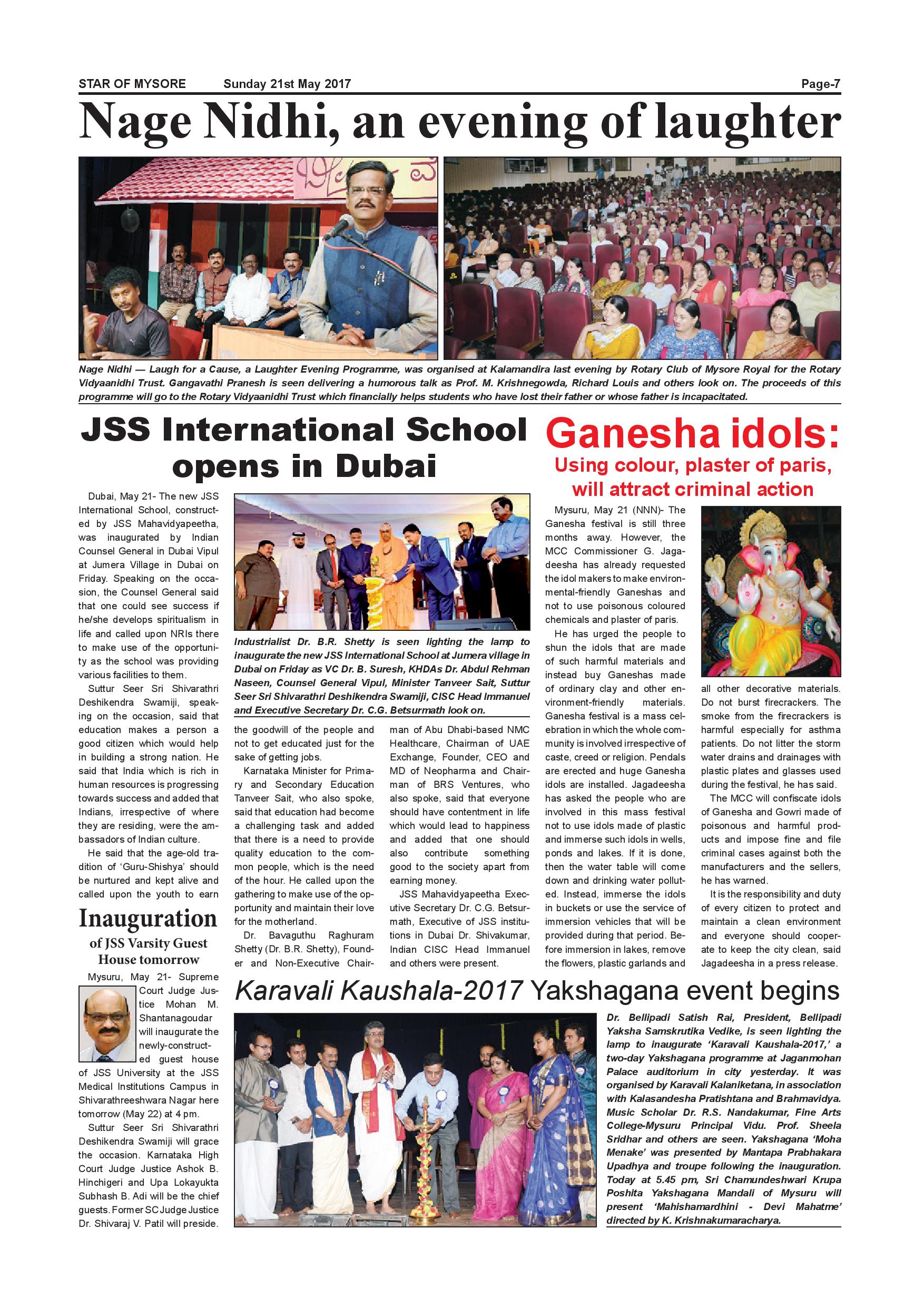 STAR OF MYSORE Sunday 21st May 2017 Page-7

Nage Nidhi, an evening of laughter

Nage Nidhi — Laugh for a Cause, a Laughter Evening Programme, was organised at Kalamandira last evening by Rotary Club of Mysore Royal for the Rotary Vidyaanidhi Trust. Gangavathi Pranesh is seen delivering a humorous talk as Prof. M. Krishnegowda, Richard Louis and others look on. The proceeds of this programme will go to the Rotary Vidyaanidhi Trust which financially helps students who have lost their father or whose father is incapacitated.

JSS International School opens in Dubai

Dubai, May 21- The new JSS International School, constructed by JSS Mahavidyapeetha, was inaugurated by Indian Counsel General in Dubai Vipul at Jumera Village in Dubai on Friday. Speaking on the occasion, the Counsel General said that one could see success if he/she develops spiritualism in life and called upon NRIs there to make use of the opportunity as the school was providing various facilities to them.

Suttur Seer Sri Shivarathri Deshikendra Swamiji, speaking on the occasion, said that education makes a person a good citizen which would help in building a strong nation. He said that India which is rich in human resources is progressing towards success and added that Indians, irrespective of where they are residing, were the ambassadors of Indian culture.

He said that the age-old tradition of 'Guru-Shishya' should be nurtured and kept alive and called upon the youth to earn the goodwill of the people and not to get educated just for the sake of getting jobs.

Karnataka Minister for Primary and Secondary Education Tanveer Sait, who also spoke, said that education had become a challenging task and added that there is a need to provide quality education to the common people, which is the need of the hour. He called upon the gathering to make use of the opportunity and maintain their love for the motherland.

Dr. Bavaguthu Raghuram Shetty (Dr. B.R. Shetty), Founder and Non-Executive Chairman of Abu Dhabi-based NMC Healthcare, Chairman of UAE Exchange, Founder, CEO and MD of Neopharma and Chairman of BRS Ventures, who also spoke, said that everyone should have contentment in life which would lead to happiness and added that one should also contribute something good to the society apart from earning money.

JSS Mahavidyapeetha Executive Secretary Dr. C.G. Betsurmath, Executive of JSS institutions in Dubai Dr. Shivakumar, Indian CISC Head Immanuel and others were present.

Industrialist Dr. B.R. Shetty is seen lighting the lamp to inaugurate the new JSS International School at Jumera village in Dubai on Friday as VC Dr. B. Suresh, KHDAs Dr. Abdul Rehman Naseen, Counsel General Vipul, Minister Tanveer Sait, Suttur Seer Sri Shivarathri Deshikendra Swamiji, CISC Head Immanuel and Executive Secretary Dr. C.G. Betsurmath look on.

Inauguration
of JSS Varsity Guest House tomorrow

Mysuru, May 21- Supreme Court Judge Justice Mohan M. Shantanagoudar will inaugurate the newly-constructed guest house of JSS University at the JSS Medical Institutions Campus in Shivarathreeshwara Nagar here tomorrow (May 22) at 4 pm.

Suttur Seer Sri Shivarathri Deshikendra Swamiji will grace the occasion. Karnataka High Court Judge Justice Ashok B. Hinchigeri and Upa Lokayukta Subhash B. Adi will be the chief guests. Former SC Judge Justice Dr. Shivaraj V. Patil will preside.

Ganesha idols:
Using colour, plaster of paris, will attract criminal action

Mysuru, May 21 (NNN)- The Ganesha festival is still three months away. However, the MCC Commissioner G. Jagadeesha has already requested the idol makers to make environmental-friendly Ganeshas and not to use poisonous coloured chemicals and plaster of paris.

He has urged the people to shun the idols that are made of such harmful materials and instead buy Ganeshas made of ordinary clay and other environment-friendly materials. Ganesha festival is a mass celebration in which the whole community is involved irrespective of caste, creed or religion. Pendals are erected and huge Ganesha idols are installed. Jagadeesha has asked the people who are involved in this mass festival not to use idols made of plastic and immerse such idols in wells, ponds and lakes. If it is done, then the water table will come down and drinking water polluted. Instead, immerse the idols in buckets or use the service of immersion vehicles that will be provided during that period. Before immersion in lakes, remove the flowers, plastic garlands and all other decorative materials. Do not burst firecrackers. The smoke from the firecrackers is harmful especially for asthma patients. Do not litter the storm water drains and drainages with plastic plates and glasses used during the festival, he has said.

The MCC will confiscate idols of Ganesha and Gowri made of poisonous and harmful products and impose fine and file criminal cases against both the manufacturers and the sellers, he has warned.

It is the responsibility and duty of every citizen to protect and maintain a clean environment and everyone should cooperate to keep the city clean, said Jagadeesha in a press release.

Karavali Kaushala-2017 Yakshagana event begins

Dr. Bellipadi Satish Rai, President, Bellipadi Yaksha Samskrutika Vedike, is seen lighting the lamp to inaugurate 'Karavali Kaushala-2017,' a two-day Yakshagana programme at Jaganmohan Palace auditorium in city yesterday. It was organised by Karavali Kalaniketana, in association with Kalasandesha Pratishtana and Brahmavidya. Music Scholar Dr. R.S. Nandakumar, Fine Arts College-Mysuru Principal Vidu. Prof. Sheela Sridhar and others are seen. Yakshagana 'Moha Menake' was presented by Mantapa Prabhakara Upadhya and troupe following the inauguration. Today at 5.45 pm, Sri Chamundeshwari Krupa Poshita Yakshagana Mandali of Mysuru will present 'Mahishamardhini - Devi Mahatme' directed by K. Krishnakumaracharya.